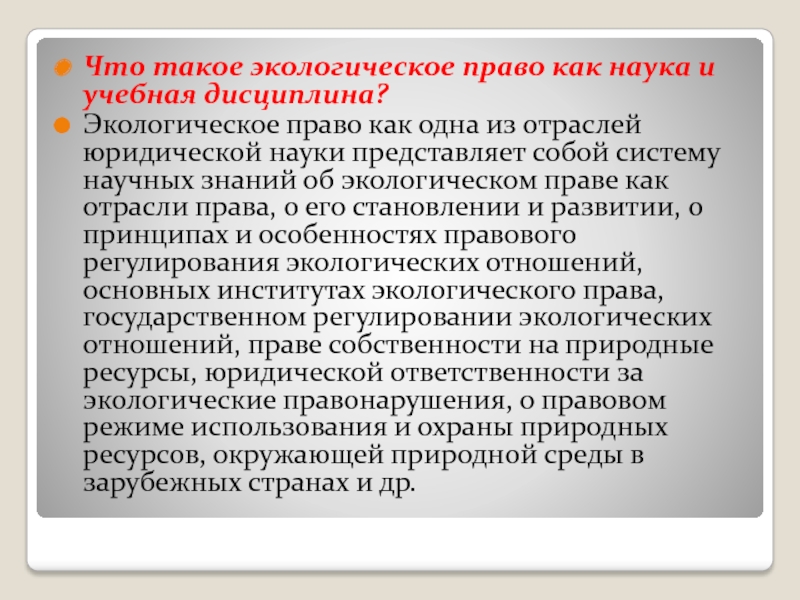 Что такое экологическое право как наука и учебная дисциплина?

Экологическое право как одна из отраслей юридической науки представляет собой систему научных знаний об экологическом праве как отрасли права, о его становлении и развитии, о принципах и особенностях правового регулирования экологических отношений, основных институтах экологического права, государственном регулировании экологических отношений, праве собственности на природные ресурсы, юридической ответственности за экологические правонарушения, о правовом режиме использования и охраны природных ресурсов, окружающей природной среды в зарубежных странах и др.